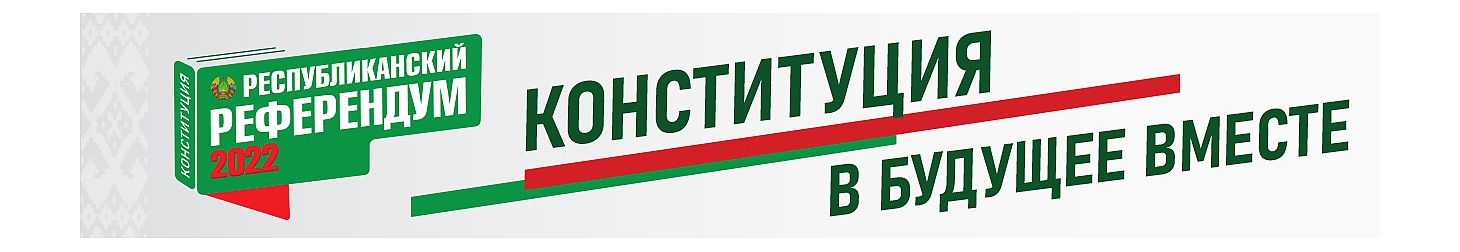 КОНСТИТУЦИЯ
РЕСПУБЛИКАНСКИЙ
РЕФЕРЕНДУМ
2022

КОНСТИТУЦИЯ
В БУДУЩЕЕ ВМЕСТЕ